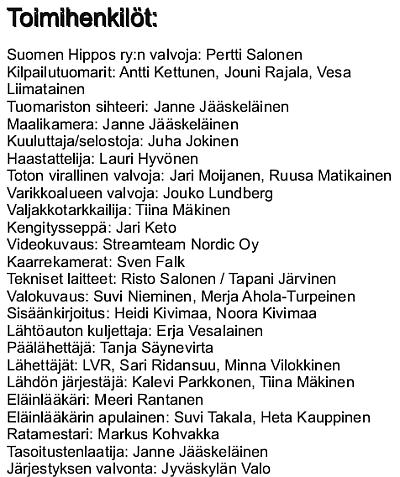 Toimihenkilöt:

Suomen Hippos ry:n valvoja: Pertti Salonen
Kilpailutuomarit: Antti Kettunen, Jouni Rajala, Vesa Liimatainen
Tuomariston sihteeri: Janne Jääskeläinen
Maalikamera: Janne Jääskeläinen
Kuuluttaja/selostoja: Juha Jokinen
Haastattelija: Lauri Hyvönen
Toton virallinen valvoja: Jari Moijanen, Ruusa Matikainen
Varikkoalueen valvoja: Jouko Lundberg
Valjakkotarkkailija: Tiina Mäkinen
Kengitysseppä: Jari Keto
Videokuvaus: Streamteam Nordic Oy
Kaarrekamerat: Sven Falk
Tekniset laitteet: Risto Salonen / Tapani Järvinen
Valokuvaus: Suvi Nieminen, Merja Ahola-Turpeinen
Sisäänkirjoitus: Heidi Kivimaa, Noora Kivimaa
Lähtöauton kuljettaja: Erja Vesalainen
Päälähettäjä: Tanja Säynevirta
Lähettäjät: LVR, Sari Ridansuu, Minna Vilokkinen
Lähdön järjestäjä: Kalevi Parkkonen, Tiina Mäkinen
Eläinlääkäri: Meeri Rantanen
Eläinlääkärin apulainen: Suvi Takala, Heta Kauppinen
Ratamestari: Markus Kohvakka
Tasoitustenlaatija: Janne Jääskeläinen
Järjestyksen valvonta: Jyväskylän Valo